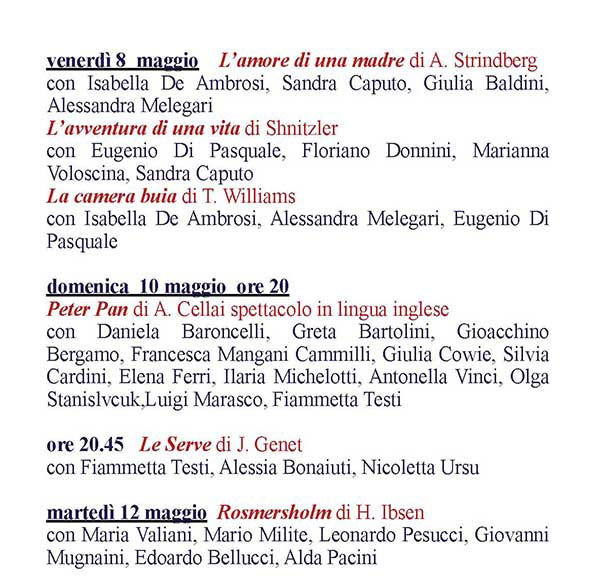 venerdì 8 maggio L'amore di una madre di A. Strindberg
con Isabella De Ambrosi, Sandra Caputo, Giulia Baldini, Alessandra Melegari
L'avventura di una vita di Shnitzler
con Eugenio Di Pasquale, Floriano Donnini, Marianna Voloscina, Sandra Caputo
La camera buia di T. Williams
con Isabella De Ambrosi, Alessandra Melegari, Eugenio Di Pasquale

domenica 10 maggio ore 20
Peter Pan di A. Cellai spettacolo in lingua inglese
con Daniela Baroncelli, Greta Bartolini, Gioacchino Bergamo, Francesca Mangani Cammilli, Giulia Cowie, Silvia Cardini, Elena Ferri, Ilaria Michelotti, Antonella Vinci, Olga Stanislvcuk,Luigi Marasco, Fiammetta Testi

ore 20.45 Le Serve di J. Genet
con Fiammetta Testi, Alessia Bonaiuti, Nicoletta Ursu

martedì 12 maggio Rosmersholm di H. Ibsen
con Maria Valiani, Mario Milite, Leonardo Pesucci, Giovanni Mugnaini, Edoardo Bellucci, Alda Pacini